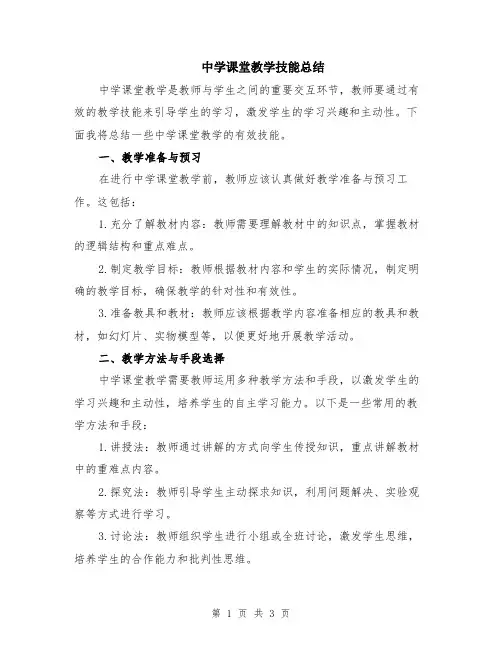 中学课堂教学技能总结

中学课堂教学是教师与学生之间的重要交互环节，教师要通过有效的教学技能来引导学生的学习，激发学生的学习兴趣和主动性。下面我将总结一些中学课堂教学的有效技能。

一、教学准备与预习

在进行中学课堂教学前，教师应该认真做好教学准备与预习工作。这包括：

1. 充分了解教材内容：教师需要理解教材中的知识点，掌握教材的逻辑结构和重点难点。

2. 制定教学目标：教师根据教材内容和学生的实际情况，制定明确的教学目标，确保教学的针对性和有效性。

3. 准备教具和教材：教师应该根据教学内容准备相应的教具和教材，如幻灯片、实物模型等，以便更好地开展教学活动。

二、教学方法与手段选择

中学课堂教学需要教师运用多种教学方法和手段，以激发学生的学习兴趣和主动性，培养学生的自主学习能力。以下是一些常用的教学方法和手段：

1. 讲授法：教师通过讲解的方式向学生传授知识，重点讲解教材中的重难点内容。

2. 探究法：教师引导学生主动探求知识，利用问题解决、实验观察等方式进行学习。

3. 讨论法：教师组织学生进行小组或全班讨论，激发学生思维，培养学生的合作能力和批判性思维。

第 1 页 共 3 页